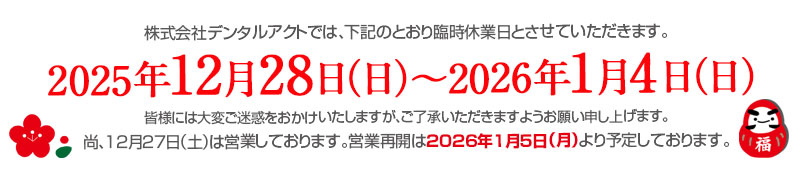 株式会社デンタルアクトでは、下記のとおり臨時休業日とさせていただきます。

2025年12月28日(日)～2026年1月4日(日)

皆様には大変ご迷惑をおかけいたしますが、ご了承いただきますようお願い申し上げます。

尚、12月27日(土)は営業しております。営業再開は2026年1月5日(月)より予定しております。

福